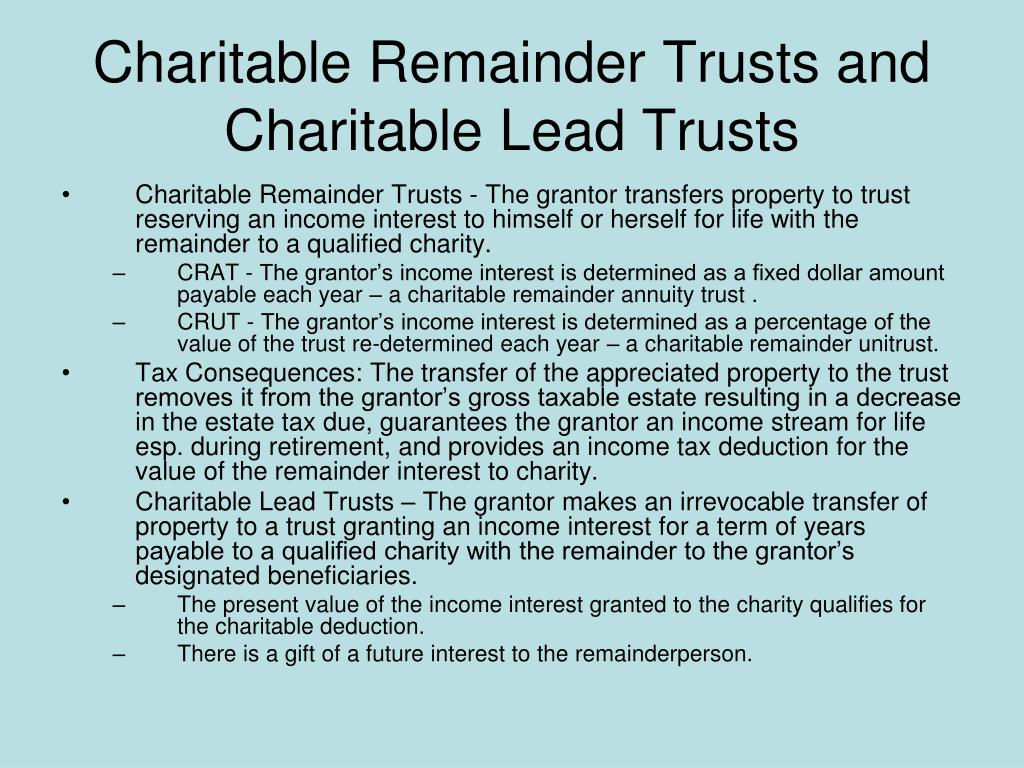 Charitable Remainder Trusts and Charitable Lead Trusts

• Charitable Remainder Trusts - The grantor transfers property to trust reserving an income interest to himself or herself for life with the remainder to a qualified charity.

– CRAT - The grantor’s income interest is determined as a fixed dollar amount payable each year – a charitable remainder annuity trust .

– CRUT - The grantor’s income interest is determined as a percentage of the value of the trust re-determined each year – a charitable remainder unitrust.

• Tax Consequences: The transfer of the appreciated property to the trust removes it from the grantor’s gross taxable estate resulting in a decrease in the estate tax due, guarantees the grantor an income stream for life esp. during retirement, and provides an income tax deduction for the value of the remainder interest to charity.

• Charitable Lead Trusts – The grantor makes an irrevocable transfer of property to a trust granting an income interest for a term of years payable to a qualified charity with the remainder to the grantor’s designated beneficiaries.

– The present value of the income interest granted to the charity qualifies for the charitable deduction.

– There is a gift of a future interest to the remainderperson.